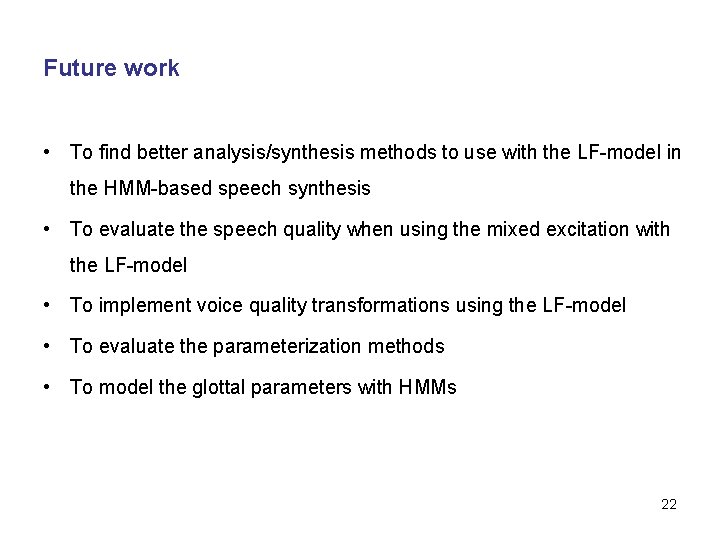 Future work

• To find better analysis/synthesis methods to use with the LF-model in the HMM-based speech synthesis

• To evaluate the speech quality when using the mixed excitation with the LF-model

• To implement voice quality transformations using the LF-model

• To evaluate the parameterization methods

• To model the glottal parameters with HMMs

22